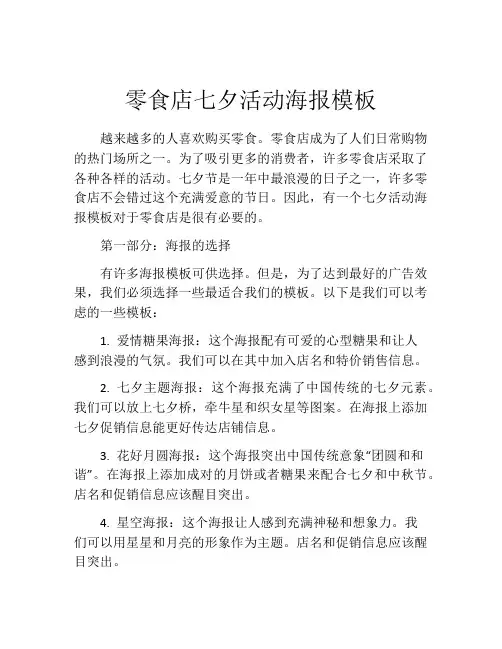 零食店七夕活动海报模板

越来越多的人喜欢购买零食。零食店成为了人们日常购物的热门场所之一。为了吸引更多的消费者，许多零食店采取了各种各样的活动。七夕节是一年中最浪漫的日子之一，许多零食店不会错过这个充满爱意的节日。因此，有一个七夕活动海报模板对于零食店是很有必要的。

第一部分：海报的选择

有许多海报模板可供选择。但是，为了达到最好的广告效果，我们必须选择一些最适合我们的模板。以下是我们可以考虑的一些模板：

1. 爱情糖果海报：这个海报配有可爱的心型糖果和让人感到浪漫的气氛。我们可以在其中加入店名和特价销售信息。

2. 七夕主题海报：这个海报充满了中国传统的七夕元素。我们可以放上七夕桥，牵牛星和织女星等图案。在海报上添加七夕促销信息能更好传达店铺信息。

3. 花好月圆海报：这个海报突出中国传统意象“团圆和和谐”。在海报上添加成对的月饼或者糖果来配合七夕和中秋节。店名和促销信息应该醒目突出。

4. 星空海报：这个海报让人感到充满神秘和想象力。我们可以用星星和月亮的形象作为主题。店名和促销信息应该醒目突出。